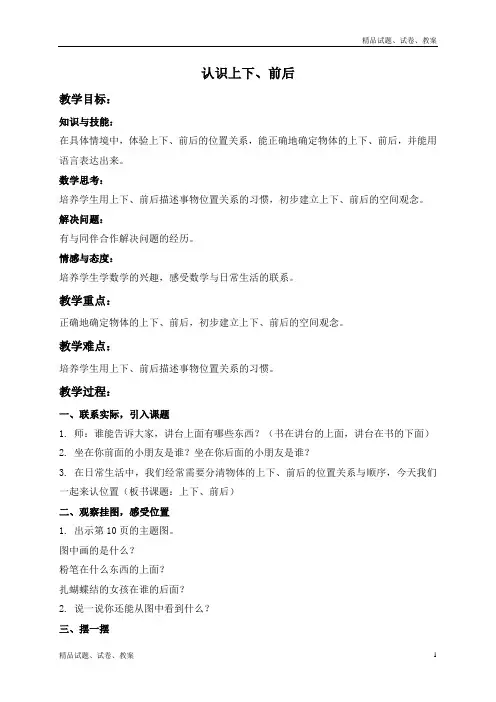 精品试题、试卷、教案

认识上下、前后

教学目标：

知识与技能：

在具体情境中，体验上下、前后的位置关系，能正确地确定物体的上下、前后，并能用语言表达出来。

数学思考：

培养学生用上下、前后描述事物位置关系的习惯，初步建立上下、前后的空间观念。

解决问题：

有与同伴合作解决问题的经历。

情感与态度：

培养学生学数学的兴趣，感受数学与日常生活的联系。

教学重点：

正确地确定物体的上下、前后，初步建立上下、前后的空间观念。

教学难点：

培养学生用上下、前后描述事物位置关系的习惯。

教学过程：

一、联系实际，引入课题

1. 师：谁能告诉大家，讲台上面有哪些东西？（书在讲台的上面，讲台在书的下面）

2. 坐在你前面的小朋友是谁？坐在你后面的小朋友是谁？

3. 在日常生活中，我们经常需要分清物体的上下、前后的位置关系与顺序，今天我们一起来认位置（板书课题：上下、前后）

二、观察挂图，感受位置

1. 出示第 10 页的主题图。

图中画的是什么？

粉笔在什么东西的上面？

扎蝴蝶结的女孩在谁的后面？

2. 说一说你还能从图中看到什么？

三、摆一摆

精品试题、试卷、教案 1